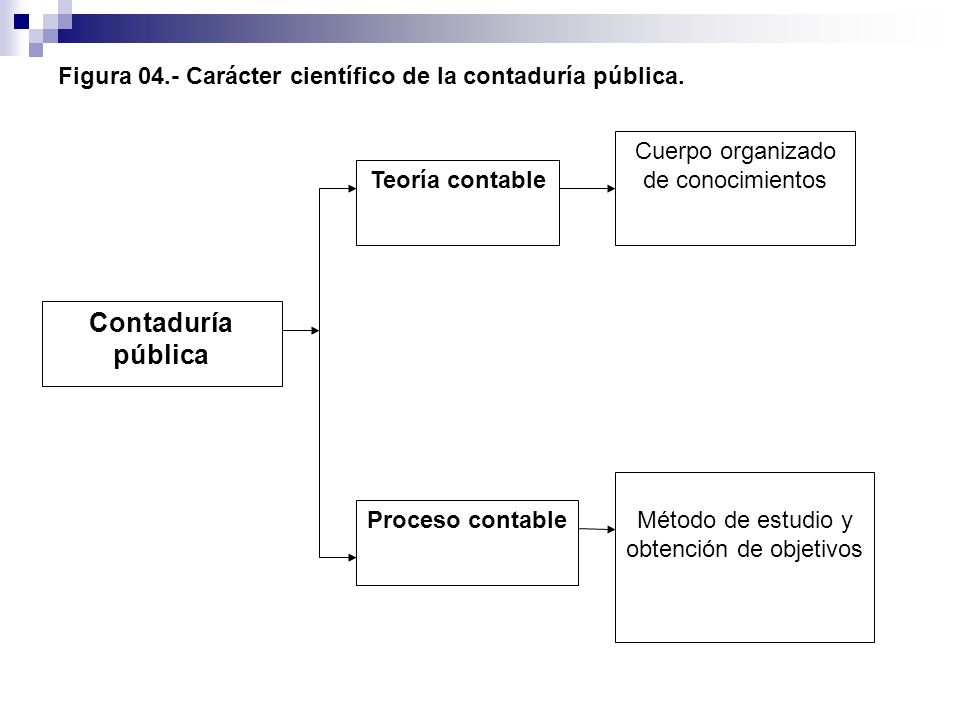 Figura 04.- Carácter científico de la contaduría pública.

Contaduría pública

Teoría contable

Cuerpo organizado de conocimientos

Proceso contable

Método de estudio y obtención de objetivos